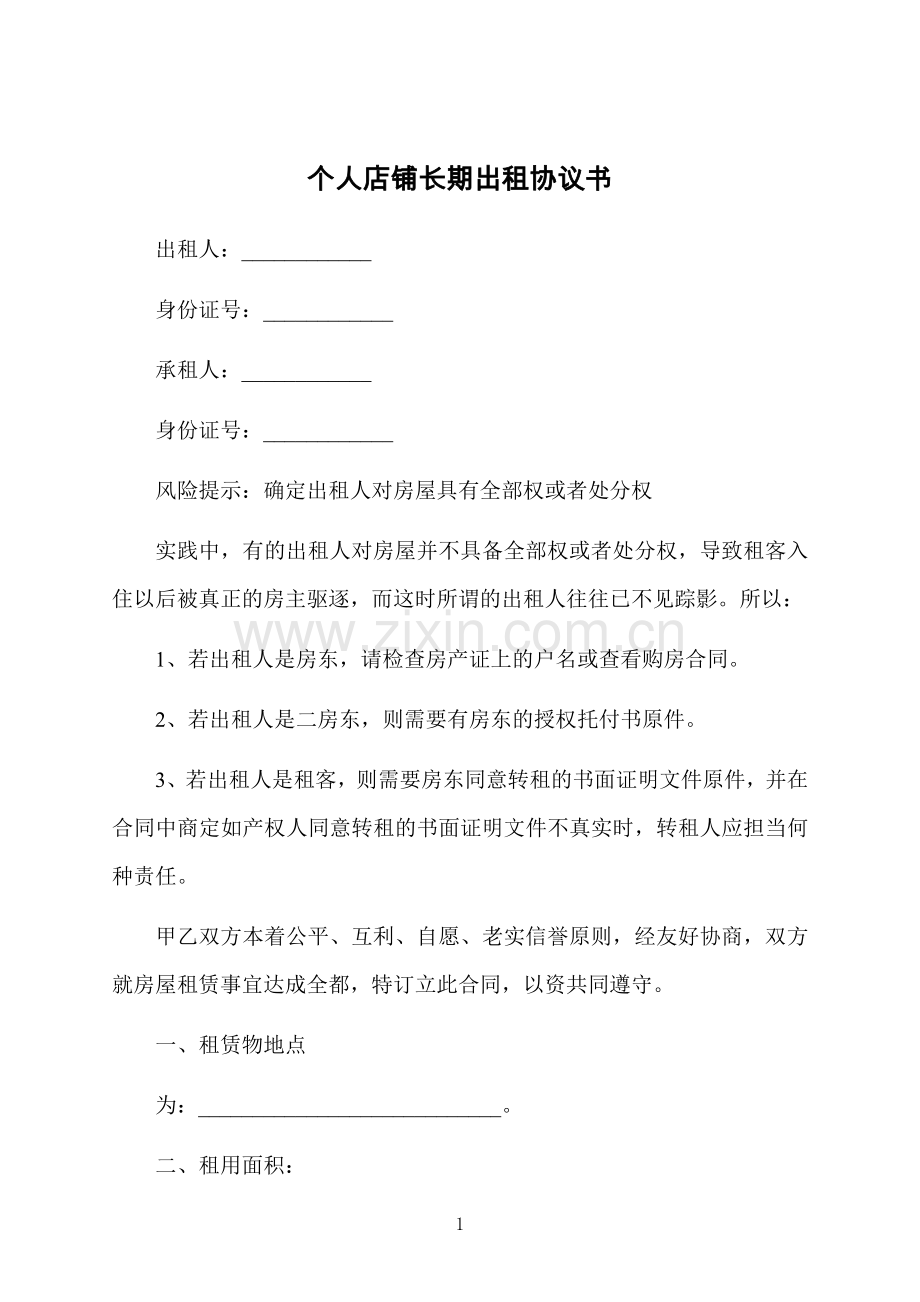 个人店铺长期出租协议书

出租人：____

身份证号：____

承租人：____

身份证号：____

风险提示：确定出租人对房屋具有全部权或者处分权

实践中，有的出租人对房屋并不具备全部权或者处分权，导致租客入住以后被真正的房主驱逐，而这时所谓的出租人往往已不见踪影。所以：

1、若出租人是房东，请检查房产证上的户名或查看购房合同。

2、若出租人是二房东，则需要有房东的授权托付书原件。

3、若出租人是租客，则需要房东同意转租的书面证明文件原件，并在合同中商定如产权人同意转租的书面证明文件不真实时，转租人应担当何种责任。

甲乙双方本着公平、互利、自愿、老实信誉原则，经友好协商，双方就房屋租赁事宜达成全都，特订立此合同，以资共同遵守。

一、租赁物地点

为：____。

二、租用面积：

1

www.zixin.com.cn